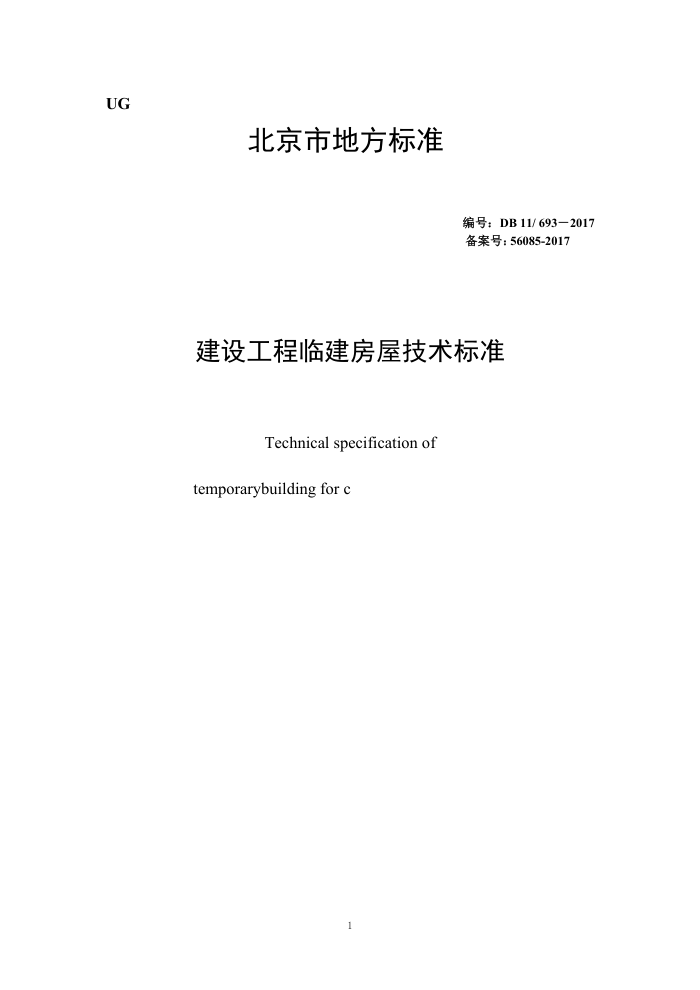 UG

北京市地方标准

编号：DB 11/ 693－2017
备案号：56085-2017

建设工程临建房屋技术标准

Technical specification of

temporarybuilding for c

1